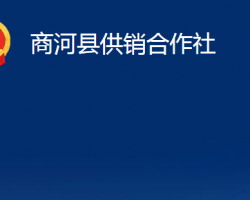 商河县供销合作社